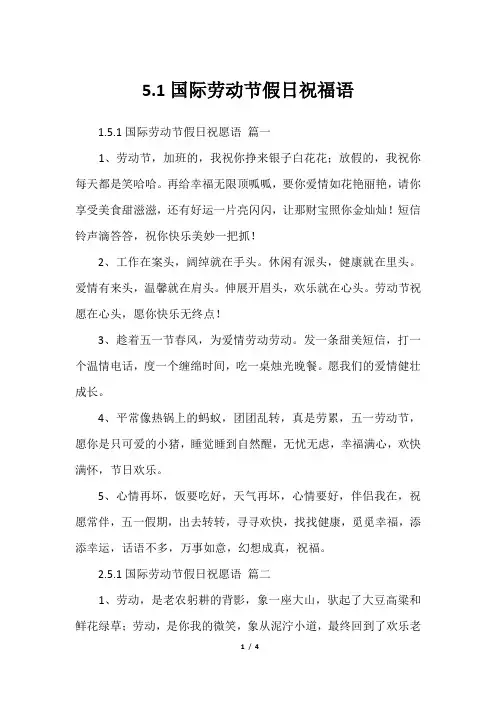 5.1 国际劳动节假日祝福语

1.5.1 国际劳动节假日祝愿语 篇一

1、劳动节，加班的，我祝你挣来银子白花花；放假的，我祝你每天都是笑哈哈。再给幸福无限顶呱呱，要你爱情如花艳丽艳，请你享受美食甜滋滋，还有好运一片亮闪闪，让那财宝照你金灿灿！短信铃声滴答答，祝你快乐美妙一把抓！

2、工作在案头，阔绰就在手头。休闲有派头，健康就在里头。爱情有来头，温馨就在肩头。伸展开眉头，欢乐就在心头。劳动节祝愿在心头，愿你快乐无终点！

3、趁着五一节春风，为爱情劳动劳动。发一条甜美短信，打一个温情电话，度一个缠绵时间，吃一桌烛光晚餐。愿我们的爱情健壮成长。

4、平常像热锅上的蚂蚁，团团乱转，真是劳累，五一劳动节，愿你是只可爱的小猪，睡觉睡到自然醒，无忧无虑，幸福满心，欢快满怀，节日欢乐。

5、心情再坏，饭要吃好，天气再坏，心情要好，伴侣我在，祝愿常伴，五一假期，出去转转，寻寻欢快，找找健康，觅觅幸福，添添幸运，话语不多，万事如意，幻想成真，祝福。

2.5.1 国际劳动节假日祝愿语 篇二

1、劳动，是老农躬耕的背影，象一座大山，驮起了大豆高粱和鲜花绿草；劳动，是你我的微笑，象从泥泞小道，最终回到了欢乐老

1 / 4